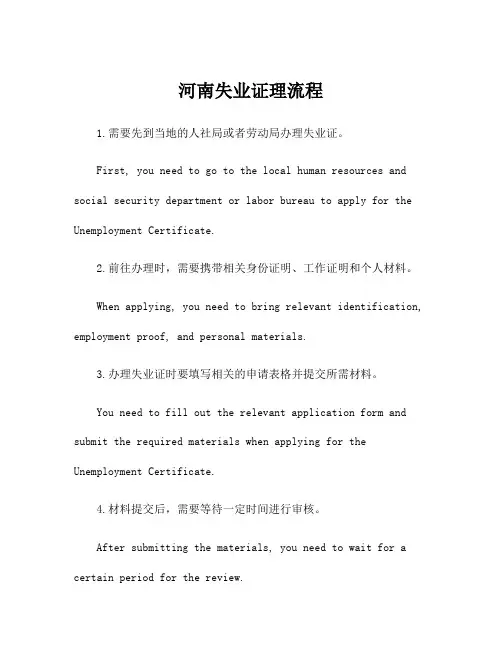 河南失业证理流程

1.需要先到当地的人社局或者劳动局办理失业证。

First, you need to go to the local human resources and social security department or labor bureau to apply for the Unemployment Certificate.

2.前往办理时，需要携带相关身份证明、工作证明和个人材料。

When applying, you need to bring relevant identification, employment proof, and personal materials.

3.办理失业证时要填写相关的申请表格并提交所需材料。

You need to fill out the relevant application form and submit the required materials when applying for the Unemployment Certificate.

4.材料提交后，需要等待一定时间进行审核。

After submitting the materials, you need to wait for a certain period for the review.